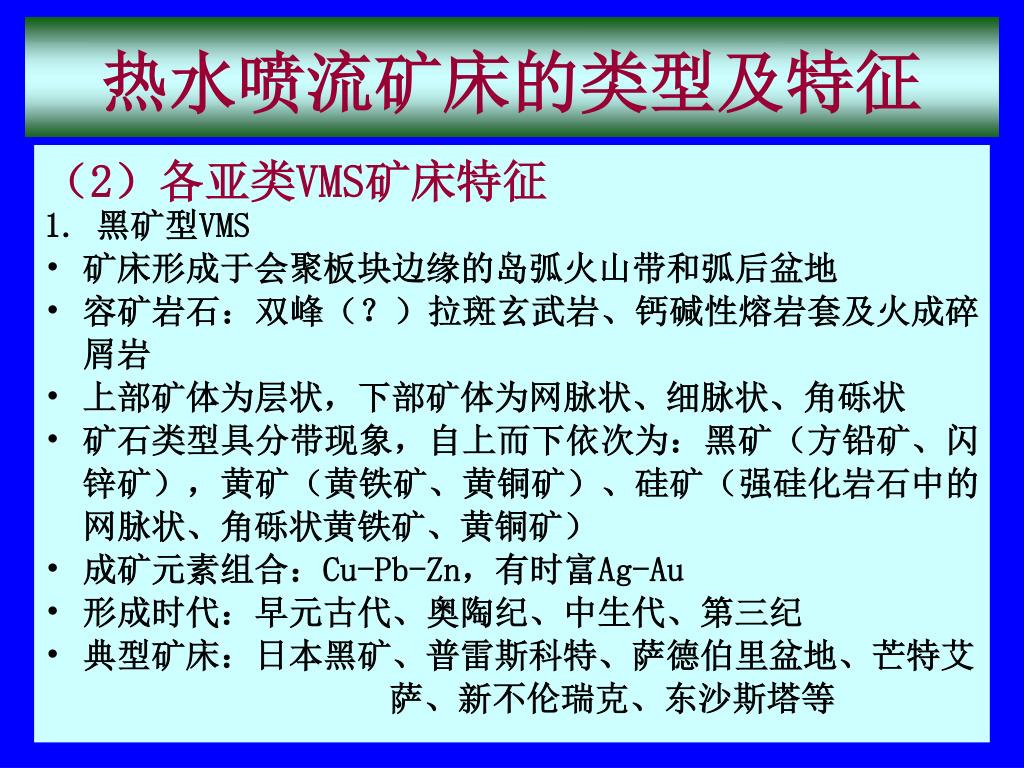 热水喷流矿床的类型及特征

（2）各亚类VMS矿床特征

1. 黑矿型VMS

• 矿床形成于会聚板块边缘的岛弧火山带和弧后盆地
• 容矿岩石：双峰（？）拉斑玄武岩、钙碱性熔岩套及火成碎屑岩
• 上部矿体为层状，下部矿体为网脉状、细脉状、角砾状
• 矿石类型具分带现象，自上而下依次为：黑矿（方铅矿、闪锌矿），黄矿（黄铁矿、黄铜矿）、硅矿（强硅化岩石中的网脉状、角砾状黄铁矿、黄铜矿）
• 成矿元素组合：Cu-Pb-Zn，有时富Ag-Au
• 形成时代：早元古代、奥陶纪、中生代、第三纪
• 典型矿床：日本黑矿、普雷斯科特、萨德伯里盆地、芒特艾萨、新不伦瑞克、东沙斯塔等